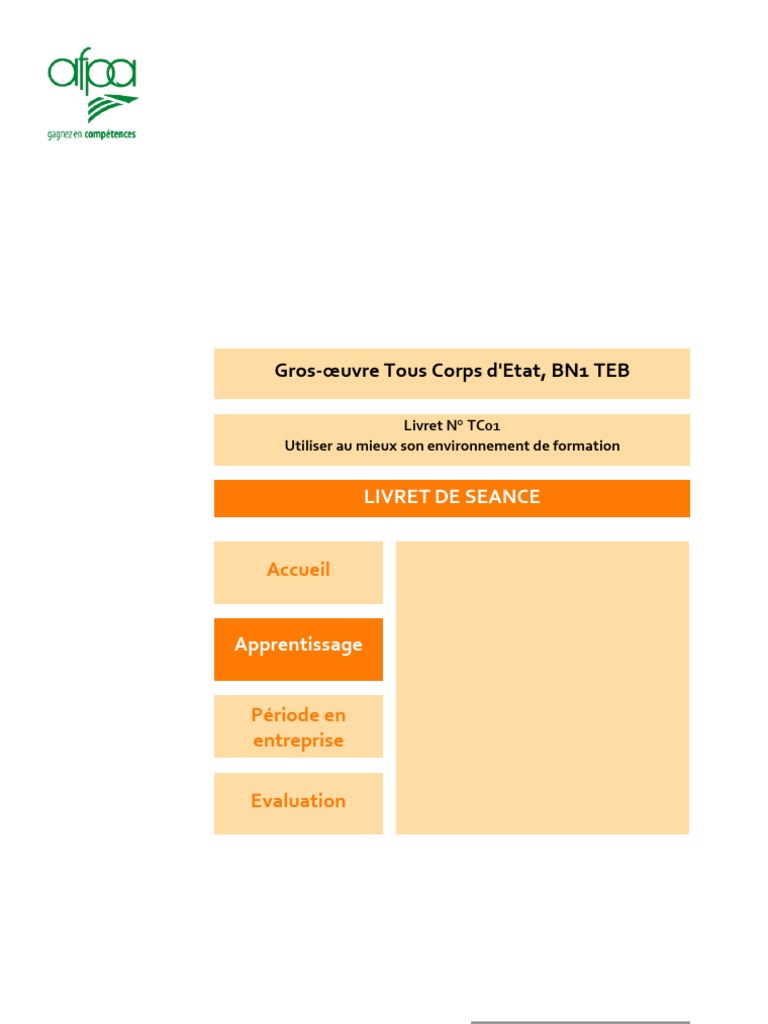 afpa
gagnez en compétences

Gros-œuvre Tous Corps d'Etat, BN1 TEB

Livret N° TC01
Utiliser au mieux son environnement de formation

LIVRET DE SEANCE

Accueil

Apprentissage

Période en entreprise

Evaluation